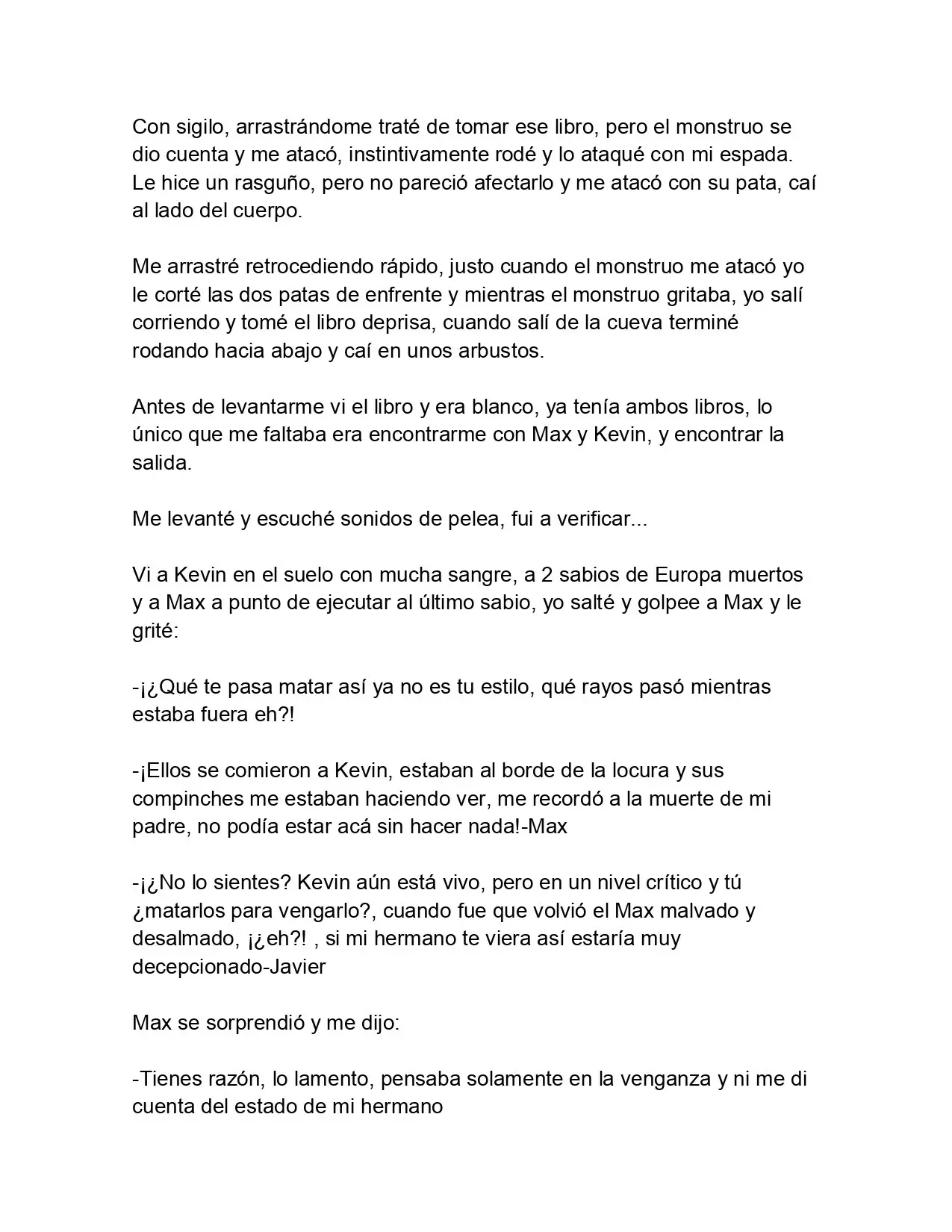 Con sigilo, arrastrándome traté de tomar ese libro, pero el monstruo se dio cuenta y me atacó, instintivamente rodé y lo ataqué con mi espada. Le hice un rasguño, pero no pareció afectarlo y me atacó con su pata, caí al lado del cuerpo.

Me arrastré retrocediendo rápido, justo cuando el monstruo me atacó yo le corté las dos patas de enfrente y mientras el monstruo gritaba, yo salí corriendo y tomé el libro deprisa, cuando salí de la cueva terminé rodando hacia abajo y caí en unos arbustos.

Antes de levantarme vi el libro y era blanco, ya tenía ambos libros, lo único que me faltaba era encontrarme con Max y Kevin, y encontrar la salida.

Me levanté y escuché sonidos de pelea, fui a verificar...

Vi a Kevin en el suelo con mucha sangre, a 2 sabios de Europa muertos y a Max a punto de ejecutar al último sabio, yo salté y golpee a Max y le grité:

-¡¿Qué te pasa matar así ya no es tu estilo, qué rayos pasó mientras estaba fuera eh?!

-¡Ellos se comieron a Kevin, estaban al borde de la locura y sus compinches me estaban haciendo ver, me recordó a la muerte de mi padre, no podía estar acá sin hacer nada!-Max

-¡¿No lo sientes? Kevin aún está vivo, pero en un nivel crítico y tú ¿matarlos para vengarlo?, cuando fue que volvió el Max malvado y desalmado, ¡¿eh?! , si mi hermano te viera así estaría muy decepcionado-Javier

Max se sorprendió y me dijo:

-Tienes razón, lo lamento, pensaba solamente en la venganza y ni me di cuenta del estado de mi hermano